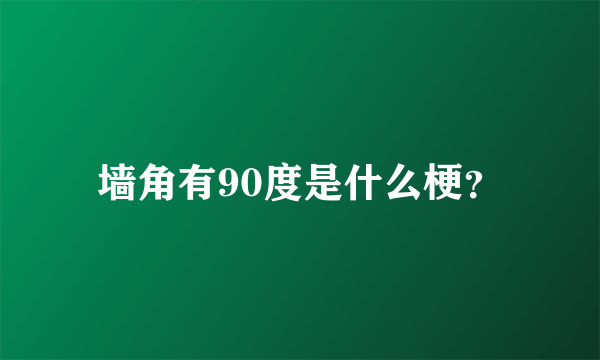 墙角有90度是什么梗?